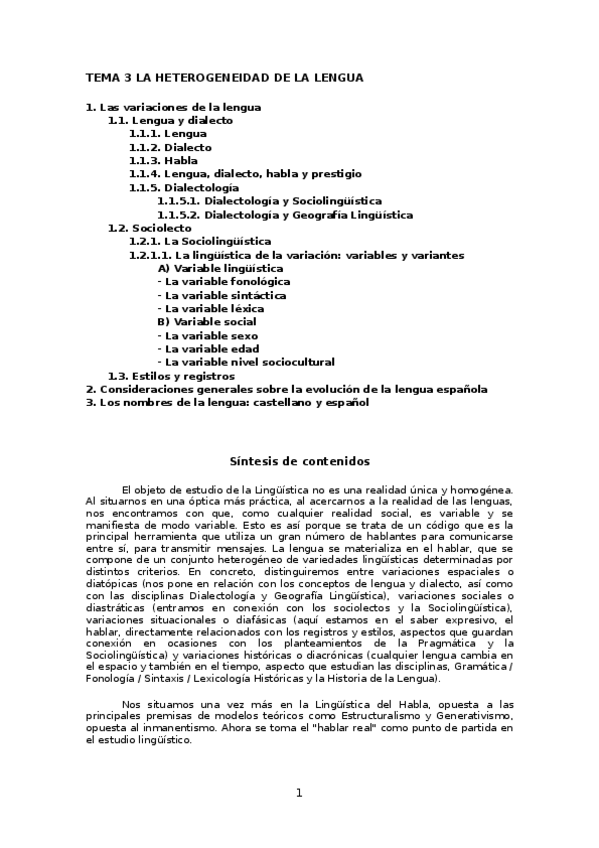 TEMA 3 LA HETEROGENEIDAD DE LA LENGUA

1. Las variaciones de la lengua
1.1. Lengua y dialecto
1.1.1. Lengua
1.1.2. Dialecto
1.1.3. Habla
1.1.4. Lengua, dialecto, habla y prestigio
1.1.5. Dialectología
1.1.5.1. Dialectología y Sociolingüística
1.1.5.2. Dialectología y Geografía Lingüística
1.2. Sociolecto
1.2.1. La Sociolingüística
1.2.1.1. La lingüística de la variación: variables y variantes
A) Variable lingüística
- La variable fonológica
- La variable sintáctica
- La variable léxica
B) Variable social
- La variable sexo
- La variable edad
- La variable nivel sociocultural
1.3. Estilos y registros
2. Consideraciones generales sobre la evolución de la lengua española
3. Los nombres de la lengua: castellano y español

Síntesis de contenidos

El objeto de estudio de la Lingüística no es una realidad única y homogénea. Al situarnos en una óptica más práctica, al acercarnos a la realidad de las lenguas, nos encontramos con que, como cualquier realidad social, es variable y se manifiesta de modo variable. Esto es así porque se trata de un código que es la principal herramienta que utiliza un gran número de hablantes para comunicarse entre sí, para transmitir mensajes. La lengua se materializa en el hablar, que se compone de un conjunto heterogéneo de variedades lingüísticas determinadas por distintos criterios. En concreto, distinguiremos entre variaciones espaciales o diatópicas (nos pone en relación con los conceptos de lengua y dialecto, así como con las disciplinas Dialectología y Geografía Lingüística), variaciones sociales o diastráticas (entramos en conexión con los sociolectos y la Sociolingüística), variaciones situacionales o diafásicas (aquí estamos en el saber expresivo, el hablar, directamente relacionados con los registros y estilos, aspectos que guardan conexión en ocasiones con los planteamientos de la Pragmática y la Sociolingüística) y variaciones históricas o diacrónicas (cualquier lengua cambia en el espacio y también en el tiempo, aspecto que estudian las disciplinas, Gramática / Fonología / Sintaxis / Lexicología Históricas y la Historia de la Lengua).

Nos situamos una vez más en la Lingüística del Habla, opuesta a las principales premisas de modelos teóricos como Estructuralismo y Generativismo, opuesta al inmanentismo. Ahora se toma el "hablar real" como punto de partida en el estudio lingüístico.

1